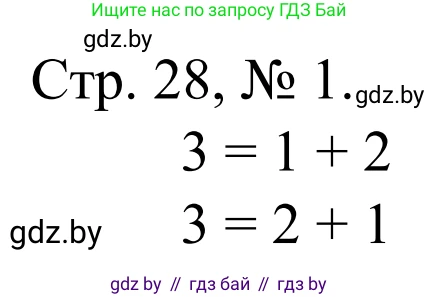 Ищите нас по запросу ГДЗ Бай

gdz.by

Стр. 28, № 1. gdz.by

$3 = 1 + 2$

gdz.by $3 = 2 + 1$

gdz by // гдз бай // гдз by